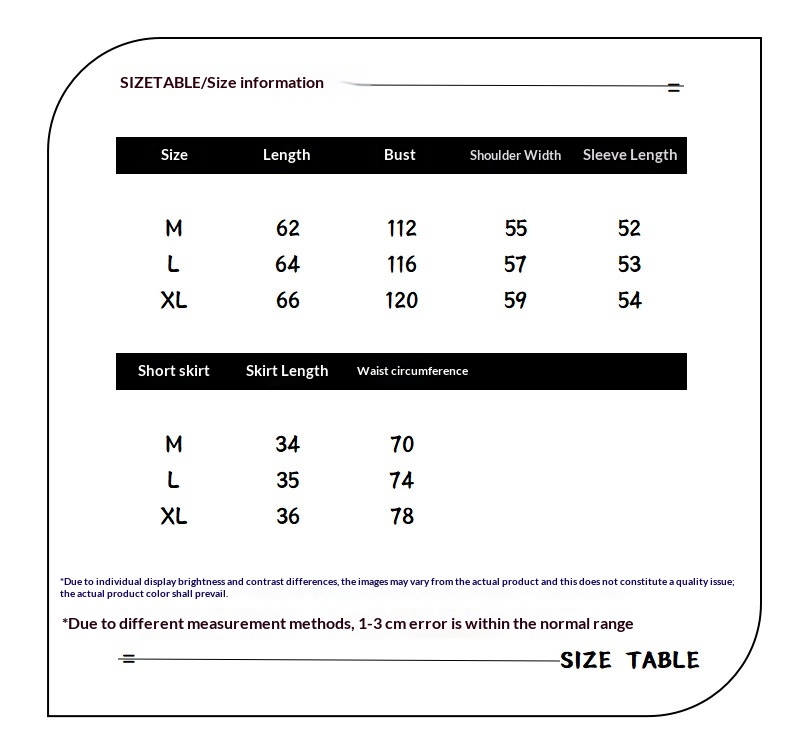 SIZETABLE/Size information

| Size | Length | Bust | Shoulder Width | Sleeve Length |
|---|---|---|---|---|
| M | 62 | 112 | 55 | 52 |
| L | 64 | 116 | 57 | 53 |
| XL | 66 | 120 | 59 | 54 |

| Short skirt | Skirt Length | Waist circumference |
|---|---|---|
| M | 34 | 70 |
| L | 35 | 74 |
| XL | 36 | 78 |

*Due to individual display brightness and contrast differences, the images may vary from the actual product and this does not constitute a quality issue; the actual product color shall prevail.

*Due to different measurement methods, 1-3 cm error is within the normal range

SIZE TABLE